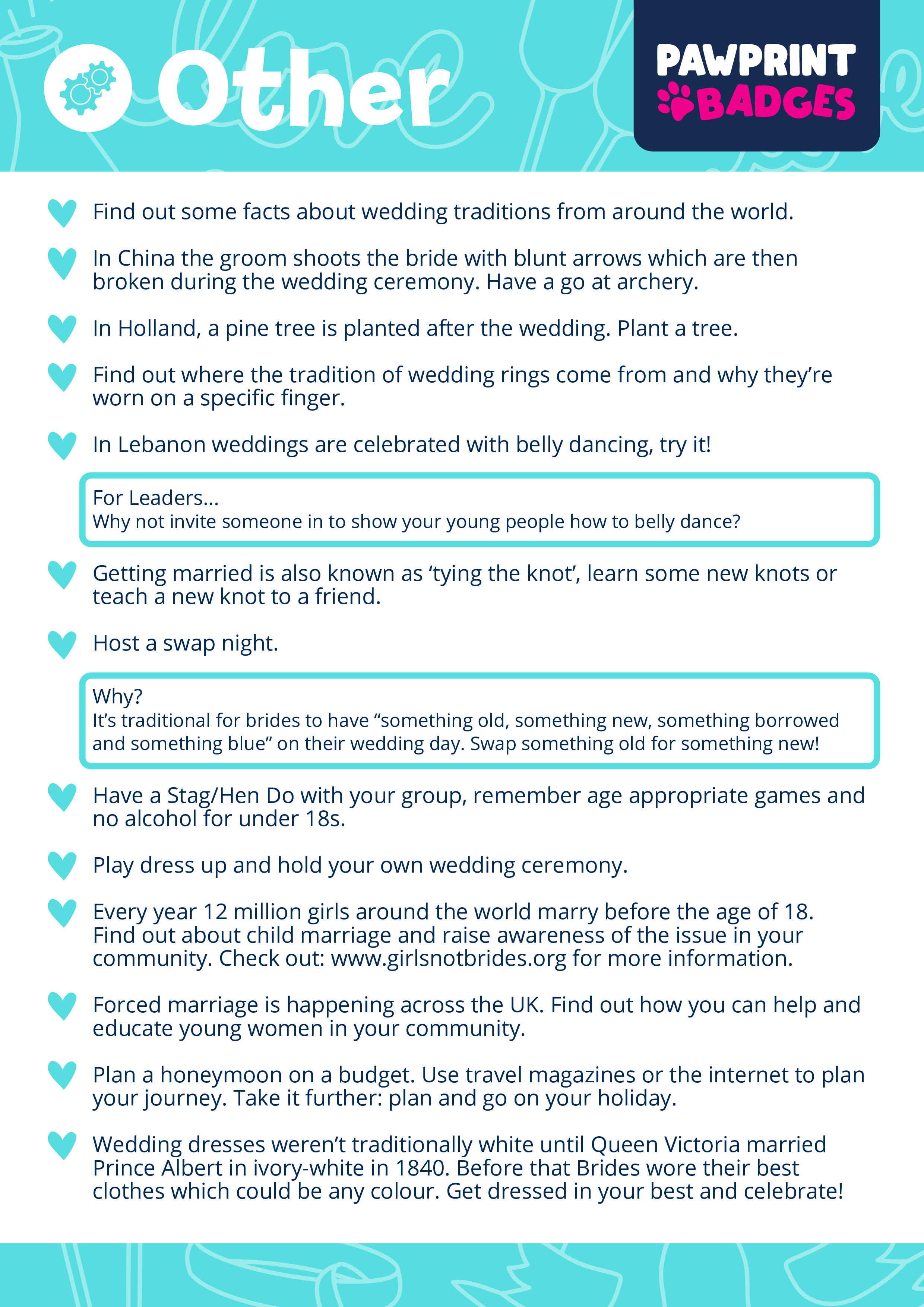 Other

PAWPRINT BADGES

Find out some facts about wedding traditions from around the world.

In China the groom shoots the bride with blunt arrows which are then broken during the wedding ceremony. Have a go at archery.

In Holland, a pine tree is planted after the wedding. Plant a tree.

Find out where the tradition of wedding rings come from and why they're worn on a specific finger.

In Lebanon weddings are celebrated with belly dancing, try it!

For Leaders...
Why not invite someone in to show your young people how to belly dance?

Getting married is also known as 'tying the knot', learn some new knots or teach a new knot to a friend.

Host a swap night.

Why?
It's traditional for brides to have "something old, something new, something borrowed and something blue" on their wedding day. Swap something old for something new!

Have a Stag/Hen Do with your group, remember age appropriate games and no alcohol for under 18s.

Play dress up and hold your own wedding ceremony.

Every year 12 million girls around the world marry before the age of 18. Find out about child marriage and raise awareness of the issue in your community. Check out: www.girlsnotbrides.org for more information.

Forced marriage is happening across the UK. Find out how you can help and educate young women in your community.

Plan a honeymoon on a budget. Use travel magazines or the internet to plan your journey. Take it further: plan and go on your holiday.

Wedding dresses weren't traditionally white until Queen Victoria married Prince Albert in ivory-white in 1840. Before that Brides wore their best clothes which could be any colour. Get dressed in your best and celebrate!